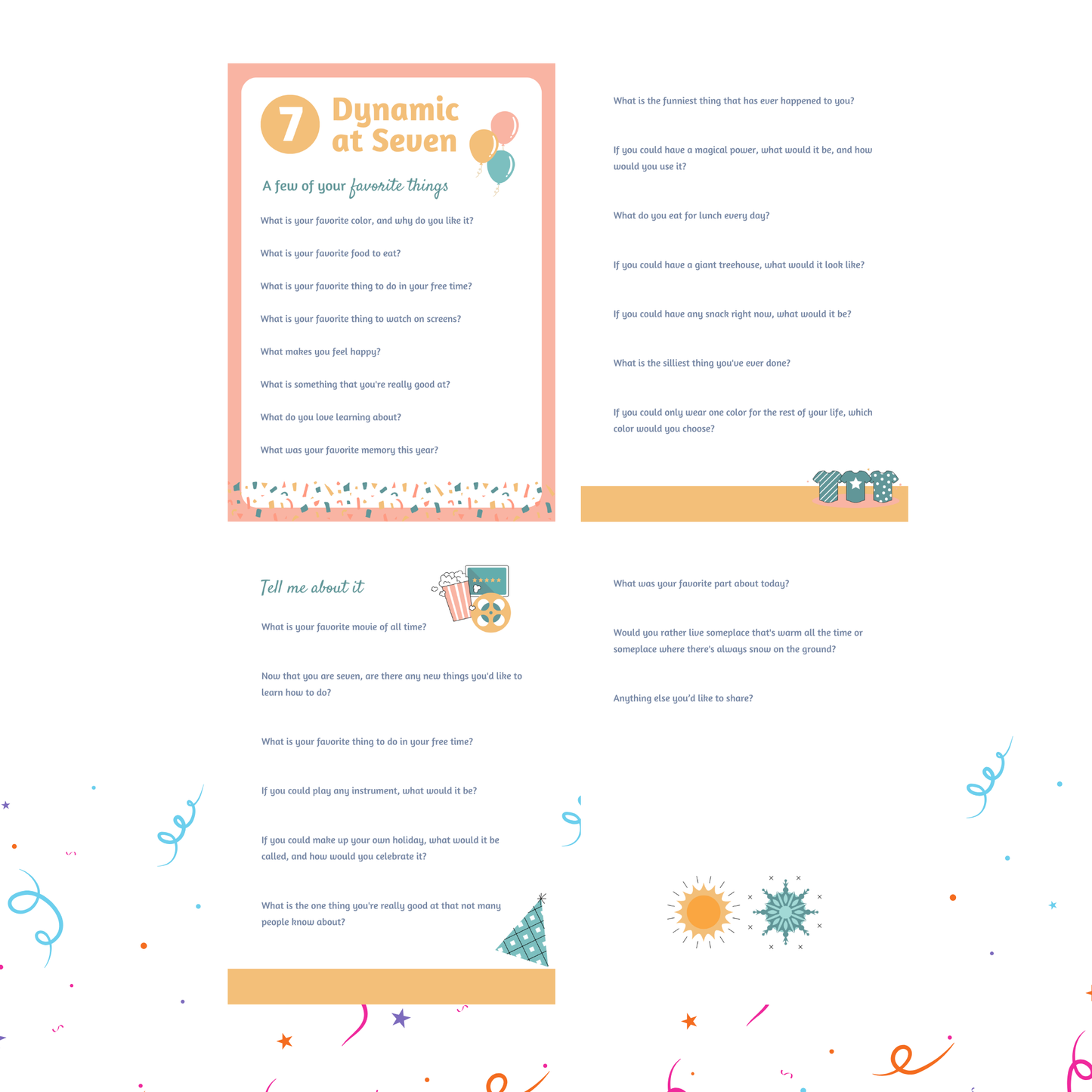 7 Dynamic at Seven

A few of your favorite things

What is your favorite color, and why do you like it?

What is your favorite food to eat?

What is your favorite thing to do in your free time?

What is your favorite thing to watch on screens?

What makes you feel happy?

What is something that you're really good at?

What do you love learning about?

What was your favorite memory this year?

What is the funniest thing that has ever happened to you?

If you could have a magical power, what would it be, and how would you use it?

What do you eat for lunch every day?

If you could have a giant treehouse, what would it look like?

If you could have any snack right now, what would it be?

What is the silliest thing you've ever done?

If you could only wear one color for the rest of your life, which color would you choose?

Tell me about it

What is your favorite movie of all time?

Now that you are seven, are there any new things you'd like to learn how to do?

What is your favorite thing to do in your free time?

If you could play any instrument, what would it be?

If you could make up your own holiday, what would it be called, and how would you celebrate it?

What is the one thing you're really good at that not many people know about?

What was your favorite part about today?

Would you rather live someplace that's warm all the time or someplace where there's always snow on the ground?

Anything else you'd like to share?